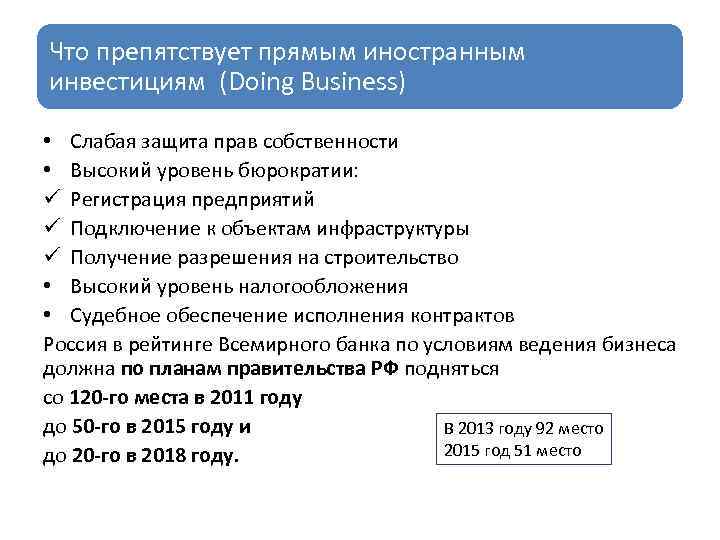 Что препятствует прямым иностранным инвестициям (Doing Business)

• Слабая защита прав собственности
• Высокий уровень бюрократии:
✓ Регистрация предприятий
✓ Подключение к объектам инфраструктуры
✓ Получение разрешения на строительство
• Высокий уровень налогообложения
• Судебное обеспечение исполнения контрактов

Россия в рейтинге Всемирного банка по условиям ведения бизнеса должна по планам правительства РФ подняться

со 120-го места в 2011 году

до 50-го в 2015 году и

до 20-го в 2018 году.

В 2013 году 92 место
2015 год 51 место